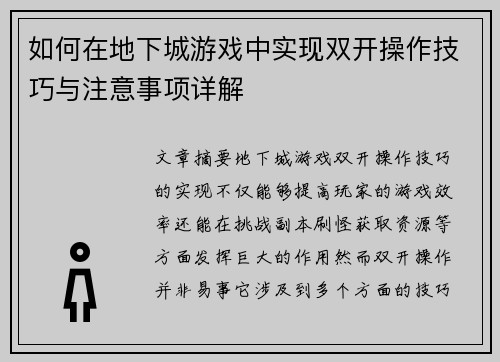 如何在地下城游戏中实现双开操作技巧与注意事项详解

文章摘要地下城游戏双开操作技巧的实现不仅能够提高玩家的游戏效率还能在挑战副本刷怪获取资源等方面发挥巨大的作用然而双开操作并非易事它涉及到多个方面的技巧